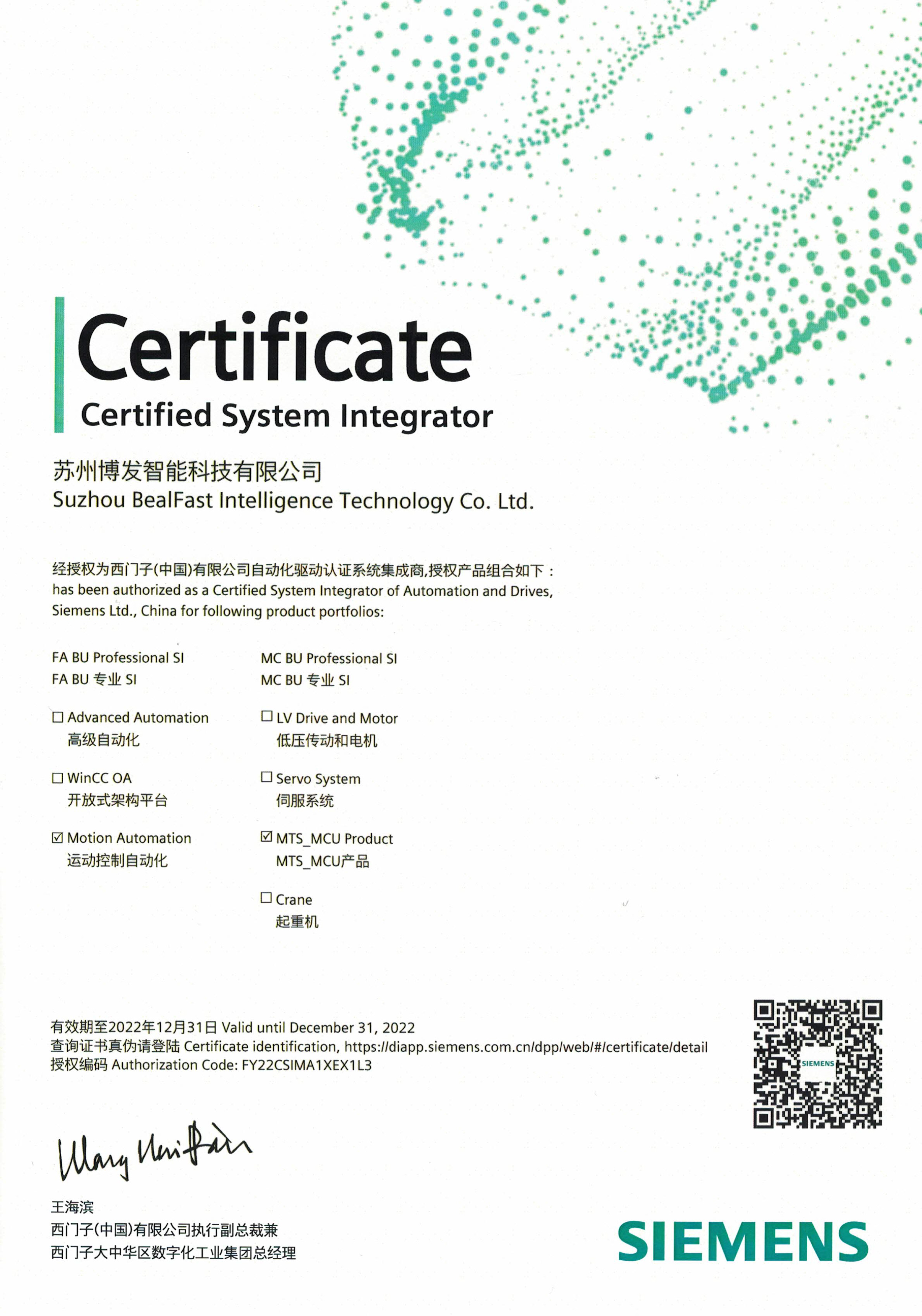 Certificate
Certified System Integrator

苏州博发智能科技有限公司
Suzhou BealFast Intelligence Technology Co. Ltd.

经授权为西门子(中国)有限公司自动化驱动认证系统集成商,授权产品组合如下：
has been authorized as a Certified System Integrator of Automation and Drives, Siemens Ltd., China for following product portfolios:

FA BU Professional SI
FA BU 专业 SI

☐ Advanced Automation
高级自动化

☐ WinCC OA
开放式架构平台

☑ Motion Automation
运动控制自动化

MC BU Professional SI
MC BU 专业 SI

☐ LV Drive and Motor
低压传动和电机

☐ Servo System
伺服系统

☑ MTS_MCU Product
MTS_MCU产品

☐ Crane
起重机

有效期至2022年12月31日 Valid until December 31, 2022
查询证书真伪请登陆 Certificate identification, https://diapp.siemens.com.cn/dpp/web/#/certificate/detail
授权编码 Authorization Code: FY22CSIMA1XEX1L3

SIEMENS

Wang Haibin

王海滨
西门子(中国)有限公司执行副总裁兼
西门子大中华区数字化工业集团总经理

SIEMENS